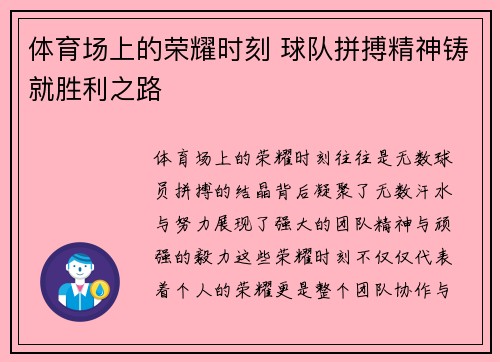 体育场上的荣耀时刻 球队拼搏精神铸就胜利之路

体育场上的荣耀时刻往往是无数球员拼搏的结晶背后凝聚了无数汗水与努力展现了强大的团队精神与顽强的毅力这些荣耀时刻不仅仅代表着个人的荣耀更是整个团队协作与